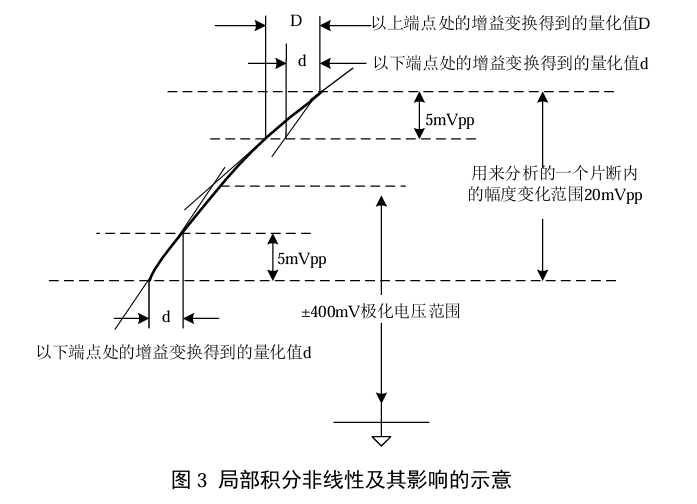 D

以上端点处的增益变换得到的量化值D

d

以下端点处的增益变换得到的量化值d

5mVpp

用来分析的一个片断内的幅度变化范围20mVpp

5mVpp

±400mV极化电压范围

d

以下端点处的增益变换得到的量化值d

图 3 局部积分非线性及其影响的示意